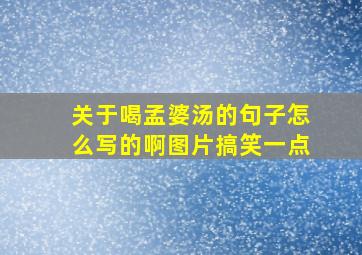 关于喝孟婆汤的句子怎么写的啊图片搞笑一点